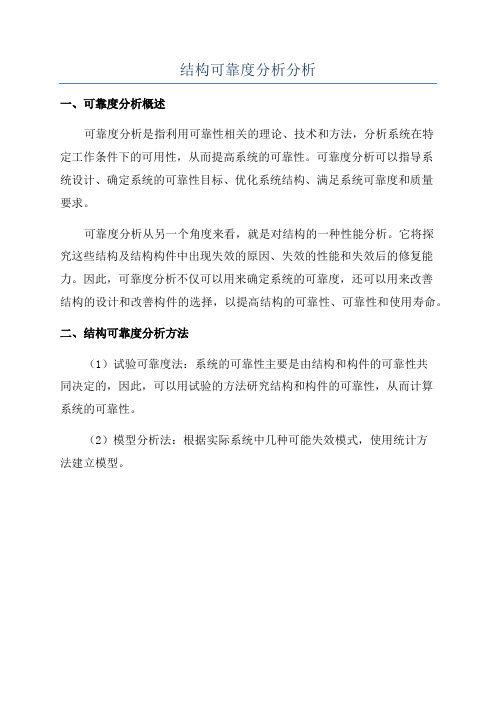 结构可靠度分析分析

一、可靠度分析概述

可靠度分析是指利用可靠性相关的理论、技术和方法，分析系统在特定工作条件下的可用性，从而提高系统的可靠性。可靠度分析可以指导系统设计、确定系统的可靠性目标、优化系统结构、满足系统可靠度和质量要求。

可靠度分析从另一个角度来看，就是对结构的一种性能分析。它将探究这些结构及结构构件中出现失效的原因、失效的性能和失效后的修复能力。因此，可靠度分析不仅可以用来确定系统的可靠度，还可以用来改善结构的设计和改善构件的选择，以提高结构的可靠性、可靠性和使用寿命。

二、结构可靠度分析方法

（1）试验可靠度法：系统的可靠性主要是由结构和构件的可靠性共同决定的，因此，可以用试验的方法研究结构和构件的可靠性，从而计算系统的可靠性。

（2）模型分析法：根据实际系统中几种可能失效模式，使用统计方法建立模型。